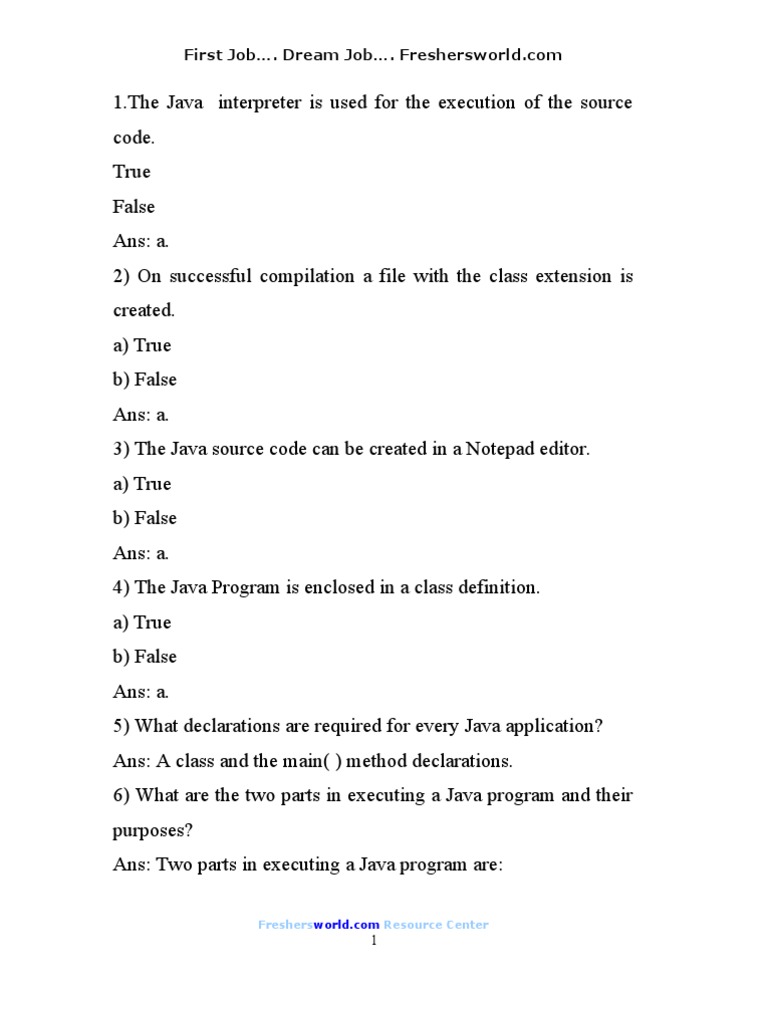 First Job…. Dream Job…. Freshersworld.com

1.The Java interpreter is used for the execution of the source code.

True

False

Ans: a.

2) On successful compilation a file with the class extension is created.

a) True

b) False

Ans: a.

3) The Java source code can be created in a Notepad editor.

a) True

b) False

Ans: a.

4) The Java Program is enclosed in a class definition.

a) True

b) False

Ans: a.

5) What declarations are required for every Java application?

Ans: A class and the main( ) method declarations.

6) What are the two parts in executing a Java program and their purposes?

Ans: Two parts in executing a Java program are:

Freshersworld.com Resource Center

1